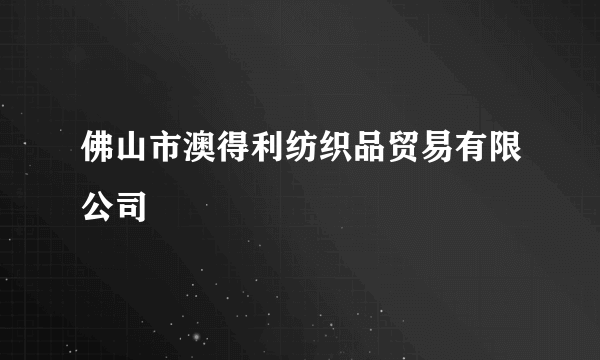 佛山市澳得利纺织品贸易有限公司